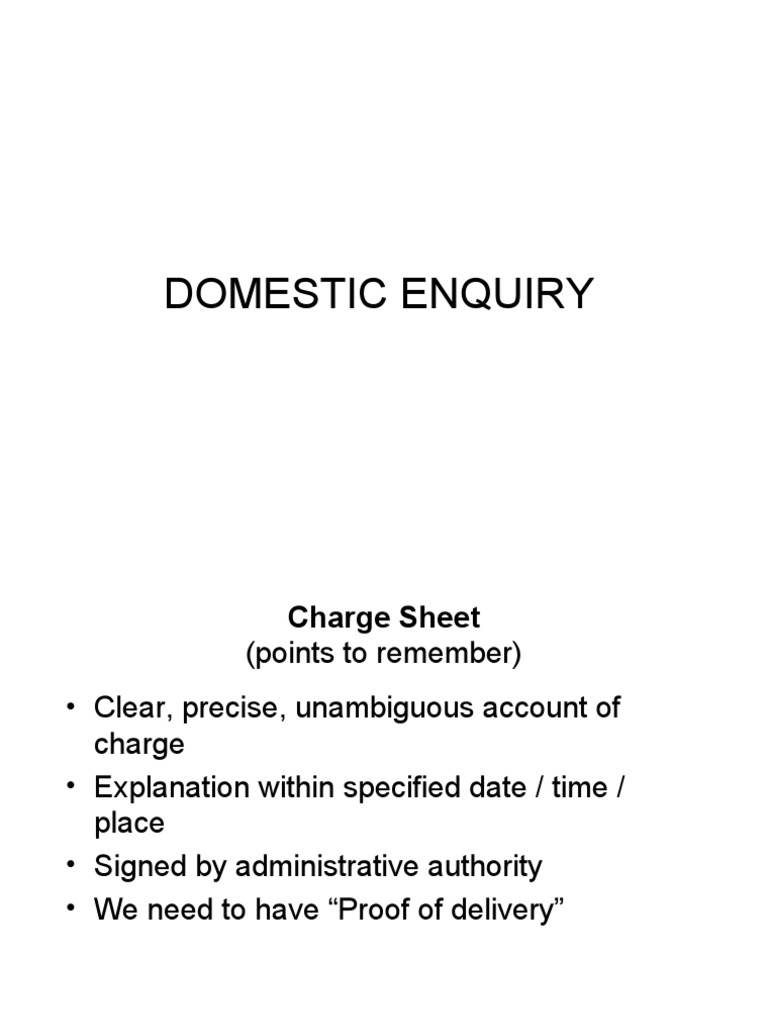 DOMESTIC ENQUIRY

Charge Sheet
(points to remember)

• Clear, precise, unambiguous account of charge
• Explanation within specified date / time / place
• Signed by administrative authority
• We need to have “Proof of delivery”